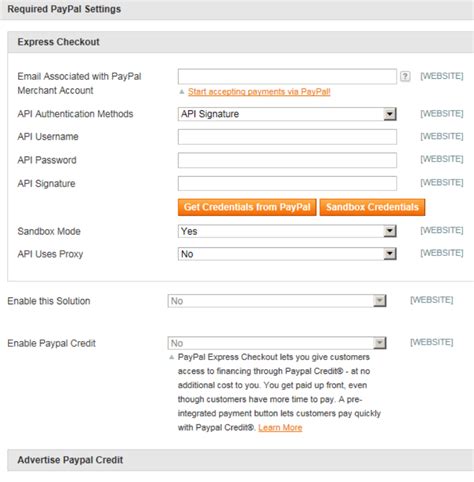 Required PayPal Settings

Express Checkout

Email Associated with PayPal Merchant Account

? [WEBSITE]

Start accepting payments via PayPal!

API Authentication Methods API Signature [WEBSITE]

API Username [WEBSITE]

API Password [WEBSITE]

API Signature [WEBSITE]

Get Credentials from PayPal Sandbox Credentials

Sandbox Mode Yes [WEBSITE]

API Uses Proxy No [WEBSITE]

Enable this Solution No [WEBSITE]

Enable Paypal Credit No [WEBSITE]

PayPal Express Checkout lets you give customers access to financing through Paypal Credit® - at no additional cost to you. You get paid up front, even though customers have more time to pay. A pre-integrated payment button lets customers pay quickly with Paypal Credit®. Learn More

Advertise Paypal Credit